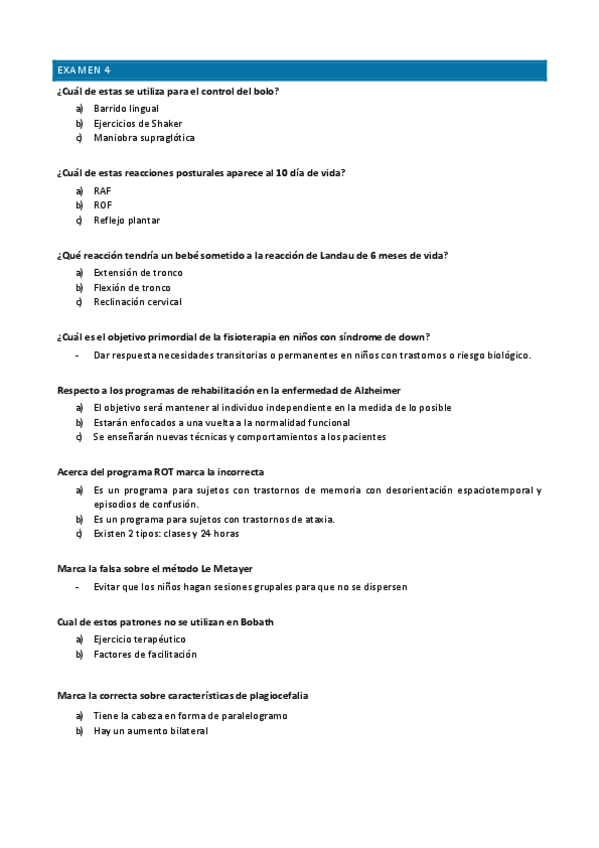 EXAMEN 4

¿Cuál de estas se utiliza para el control del bolo?

a) Barrido lingual
b) Ejercicios de Shaker
c) Maniobra supraglótica

¿Cuál de estas reacciones posturales aparece al 10 día de vida?

a) RAF
b) ROF
c) Reflejo plantar

¿Qué reacción tendría un bebé sometido a la reacción de Landau de 6 meses de vida?

a) Extensión de tronco
b) Flexión de tronco
c) Reclinación cervical

¿Cuál es el objetivo primordial de la fisioterapia en niños con síndrome de down?

- Dar respuesta necesidades transitorias o permanentes en niños con trastornos o riesgo biológico.

Respecto a los programas de rehabilitación en la enfermedad de Alzheimer

a) El objetivo será mantener al individuo independiente en la medida de lo posible
b) Estarán enfocados a una vuelta a la normalidad funcional
c) Se enseñarán nuevas técnicas y comportamientos a los pacientes

Acerca del programa ROT marca la incorrecta

a) Es un programa para sujetos con trastornos de memoria con desorientación espaciotemporal y episodios de confusión.
b) Es un programa para sujetos con trastornos de ataxia.
c) Existen 2 tipos: clases y 24 horas

Marca la falsa sobre el método Le Metayer

- Evitar que los niños hagan sesiones grupales para que no se dispersen

Cual de estos patrones no se utilizan en Bobath

a) Ejercicio terapéutico
b) Factores de facilitación

Marca la correcta sobre características de plagiocefalia

a) Tiene la cabeza en forma de paralelogramo
b) Hay un aumento bilateral